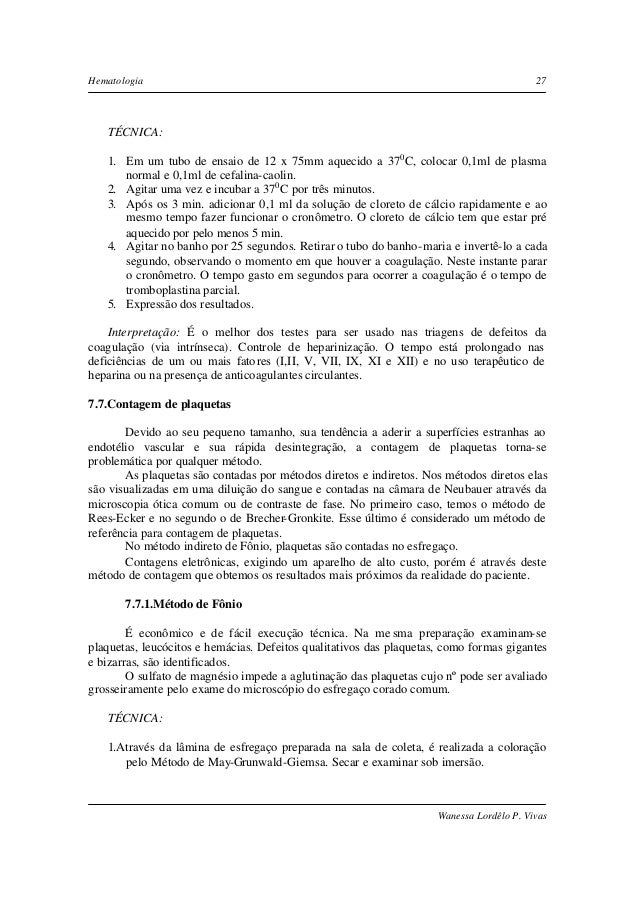 Hematologia 27

TÉCNICA:

1. Em um tubo de ensaio de 12 x 75mm aquecido a $37^0$C, colocar 0,1ml de plasma normal e 0,1ml de cefalina-caolin.
2. Agitar uma vez e incubar a $37^0$C por três minutos.
3. Após os 3 min. adicionar 0,1 ml da solução de cloreto de cálcio rapidamente e ao mesmo tempo fazer funcionar o cronômetro. O cloreto de cálcio tem que estar pré aquecido por pelo menos 5 min.
4. Agitar no banho por 25 segundos. Retirar o tubo do banho-maria e invertê-lo a cada segundo, observando o momento em que houver a coagulação. Neste instante parar o cronômetro. O tempo gasto em segundos para ocorrer a coagulação é o tempo de tromboplastina parcial.
5. Expressão dos resultados.

Interpretação: É o melhor dos testes para ser usado nas triagens de defeitos da coagulação (via intrínseca). Controle de heparinização. O tempo está prolongado nas deficiências de um ou mais fatores (I,II, V, VII, IX, XI e XII) e no uso terapêutico de heparina ou na presença de anticoagulantes circulantes.

7.7.Contagem de plaquetas

Devido ao seu pequeno tamanho, sua tendência a aderir a superfícies estranhas ao endotélio vascular e sua rápida desintegração, a contagem de plaquetas torna-se problemática por qualquer método.
As plaquetas são contadas por métodos diretos e indiretos. Nos métodos diretos elas são visualizadas em uma diluição do sangue e contadas na câmara de Neubauer através da microscopia ótica comum ou de contraste de fase. No primeiro caso, temos o método de Rees-Ecker e no segundo o de Brecher-Gronkite. Esse último é considerado um método de referência para contagem de plaquetas.
No método indireto de Fônio, plaquetas são contadas no esfregaço.
Contagens eletrônicas, exigindo um aparelho de alto custo, porém é através deste método de contagem que obtemos os resultados mais próximos da realidade do paciente.

7.7.1.Método de Fônio

É econômico e de fácil execução técnica. Na mesma preparação examinam-se plaquetas, leucócitos e hemácias. Defeitos qualitativos das plaquetas, como formas gigantes e bizarras, são identificados.
O sulfato de magnésio impede a aglutinação das plaquetas cujo nº pode ser avaliado grosseiramente pelo exame do microscópio do esfregaço corado comum.

TÉCNICA:

1.Através da lâmina de esfregaço preparada na sala de coleta, é realizada a coloração pelo Método de May-Grunwald-Giemsa. Secar e examinar sob imersão.

Wanessa Lordêlo P. Vivas